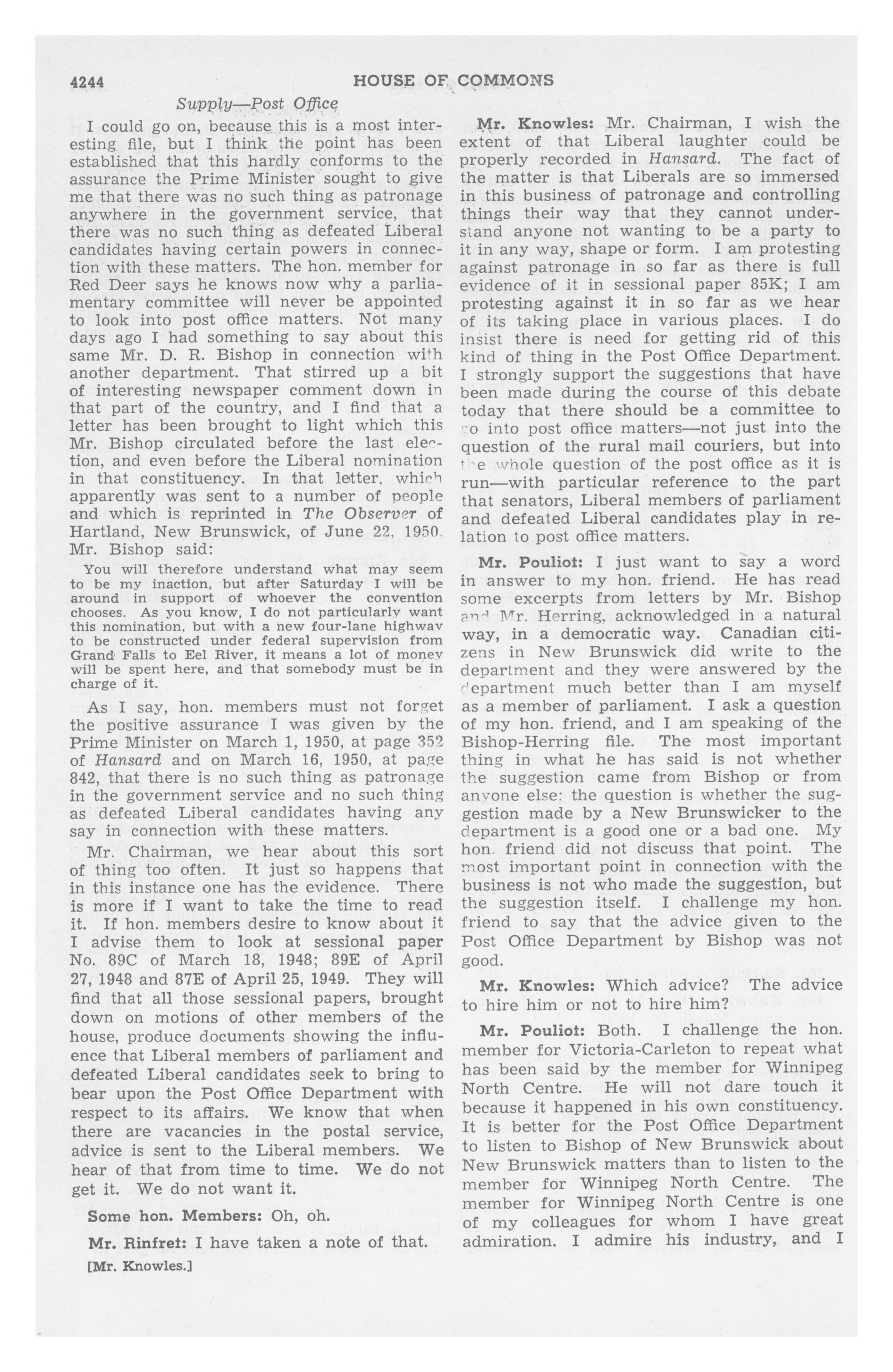 4244

HOUSE OF COMMONS

Supply—Post Office

I could go on, because this is a most interesting file, but I think the point has been established that this hardly conforms to the assurance the Prime Minister sought to give me that there was no such thing as patronage anywhere in the government service, that there was no such thing as defeated Liberal candidates having certain powers in connection with these matters. The hon. member for Red Deer says he knows now why a parliamentary committee will never be appointed to look into post office matters. Not many days ago I had something to say about this same Mr. D. R. Bishop in connection with another department. That stirred up a bit of interesting newspaper comment down in that part of the country, and I find that a letter has been brought to light which this Mr. Bishop circulated before the last election, and even before the Liberal nomination in that constituency. In that letter, which apparently was sent to a number of people and which is reprinted in The Observer of Hartland, New Brunswick, of June 22, 1950. Mr. Bishop said:

You will therefore understand what may seem to be my inaction, but after Saturday I will be around in support of whoever the convention chooses. As you know, I do not particularly want this nomination, but with a new four-lane highway to be constructed under federal supervision from Grand Falls to Eel River, it means a lot of money will be spent here, and that somebody must be in charge of it.

As I say, hon. members must not forget the positive assurance I was given by the Prime Minister on March 1, 1950, at page 352 of Hansard and on March 16, 1950, at page 842, that there is no such thing as patronage in the government service and no such thing as defeated Liberal candidates having any say in connection with these matters.

Mr. Chairman, we hear about this sort of thing too often. It just so happens that in this instance one has the evidence. There is more if I want to take the time to read it. If hon. members desire to know about it I advise them to look at sessional paper No. 89C of March 18, 1948; 89E of April 27, 1948 and 87E of April 25, 1949. They will find that all those sessional papers, brought down on motions of other members of the house, produce documents showing the influence that Liberal members of parliament and defeated Liberal candidates seek to bring to bear upon the Post Office Department with respect to its affairs. We know that when there are vacancies in the postal service, advice is sent to the Liberal members. We hear of that from time to time. We do not get it. We do not want it.

Some hon. Members: Oh, oh.

Mr. Rinfret: I have taken a note of that.

[Mr. Knowles.]

Mr. Knowles: Mr. Chairman, I wish the extent of that Liberal laughter could be properly recorded in Hansard. The fact of the matter is that Liberals are so immersed in this business of patronage and controlling things their way that they cannot understand anyone not wanting to be a party to it in any way, shape or form. I am protesting against patronage in so far as there is full evidence of it in sessional paper 85K; I am protesting against it in so far as we hear of its taking place in various places. I do insist there is need for getting rid of this kind of thing in the Post Office Department. I strongly support the suggestions that have been made during the course of this debate today that there should be a committee to go into post office matters—not just into the question of the rural mail couriers, but into the whole question of the post office as it is run—with particular reference to the part that senators, Liberal members of parliament and defeated Liberal candidates play in relation to post office matters.

Mr. Pouliot: I just want to say a word in answer to my hon. friend. He has read some excerpts from letters by Mr. Bishop and Mr. Herring, acknowledged in a natural way, in a democratic way. Canadian citizens in New Brunswick did write to the department and they were answered by the department much better than I am myself as a member of parliament. I ask a question of my hon. friend, and I am speaking of the Bishop-Herring file. The most important thing in what he has said is not whether the suggestion came from Bishop or from anyone else; the question is whether the suggestion made by a New Brunswicker to the department is a good one or a bad one. My hon. friend did not discuss that point. The most important point in connection with the business is not who made the suggestion, but the suggestion itself. I challenge my hon. friend to say that the advice given to the Post Office Department by Bishop was not good.

Mr. Knowles: Which advice? The advice to hire him or not to hire him?

Mr. Pouliot: Both. I challenge the hon. member for Victoria-Carleton to repeat what has been said by the member for Winnipeg North Centre. He will not dare touch it because it happened in his own constituency. It is better for the Post Office Department to listen to Bishop of New Brunswick about New Brunswick matters than to listen to the member for Winnipeg North Centre. The member for Winnipeg North Centre is one of my colleagues for whom I have great admiration. I admire his industry, and I